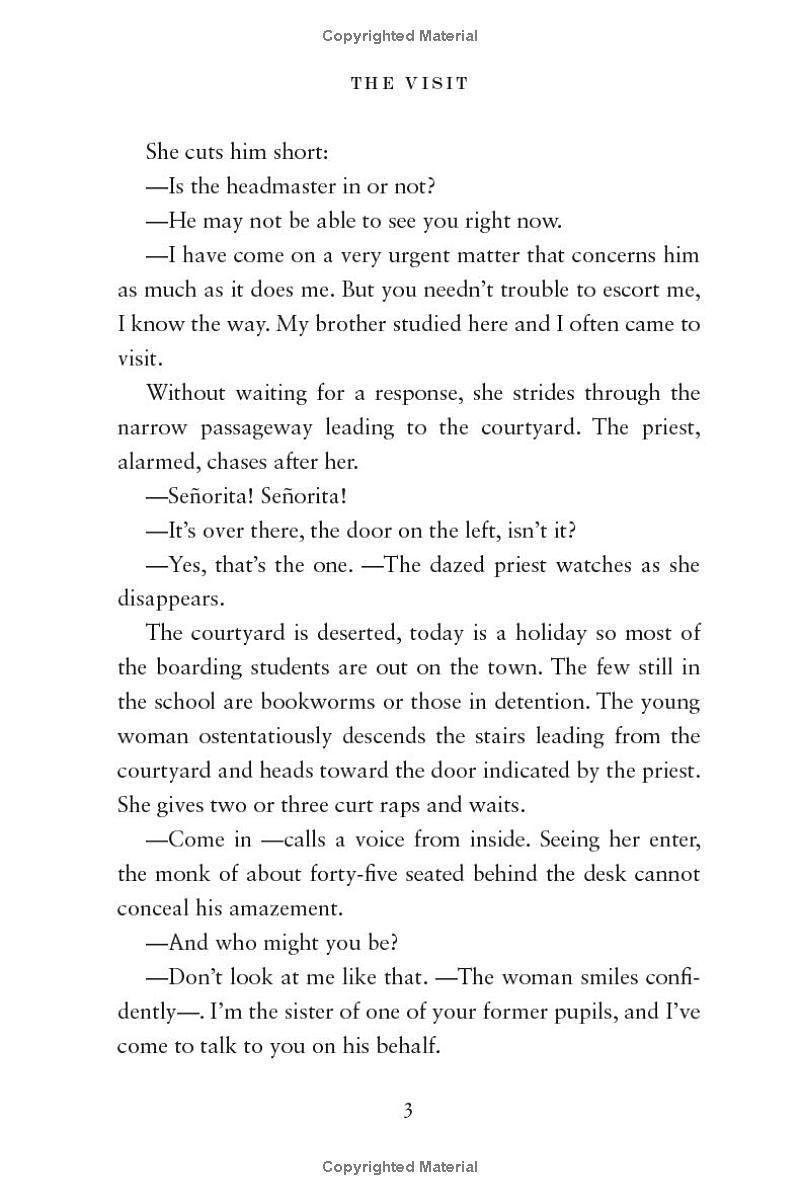 Copyrighted Material

THE VISIT

She cuts him short:

—Is the headmaster in or not?

—He may not be able to see you right now.

—I have come on a very urgent matter that concerns him as much as it does me. But you needn't trouble to escort me, I know the way. My brother studied here and I often came to visit.

Without waiting for a response, she strides through the narrow passageway leading to the courtyard. The priest, alarmed, chases after her.

—Señorita! Señorita!

—It's over there, the door on the left, isn't it?

—Yes, that's the one. —The dazed priest watches as she disappears.

The courtyard is deserted, today is a holiday so most of the boarding students are out on the town. The few still in the school are bookworms or those in detention. The young woman ostentatiously descends the stairs leading from the courtyard and heads toward the door indicated by the priest. She gives two or three curt raps and waits.

—Come in —calls a voice from inside. Seeing her enter, the monk of about forty-five seated behind the desk cannot conceal his amazement.

—And who might you be?

—Don't look at me like that. —The woman smiles confidently—. I'm the sister of one of your former pupils, and I've come to talk to you on his behalf.

3

Copyrighted Material